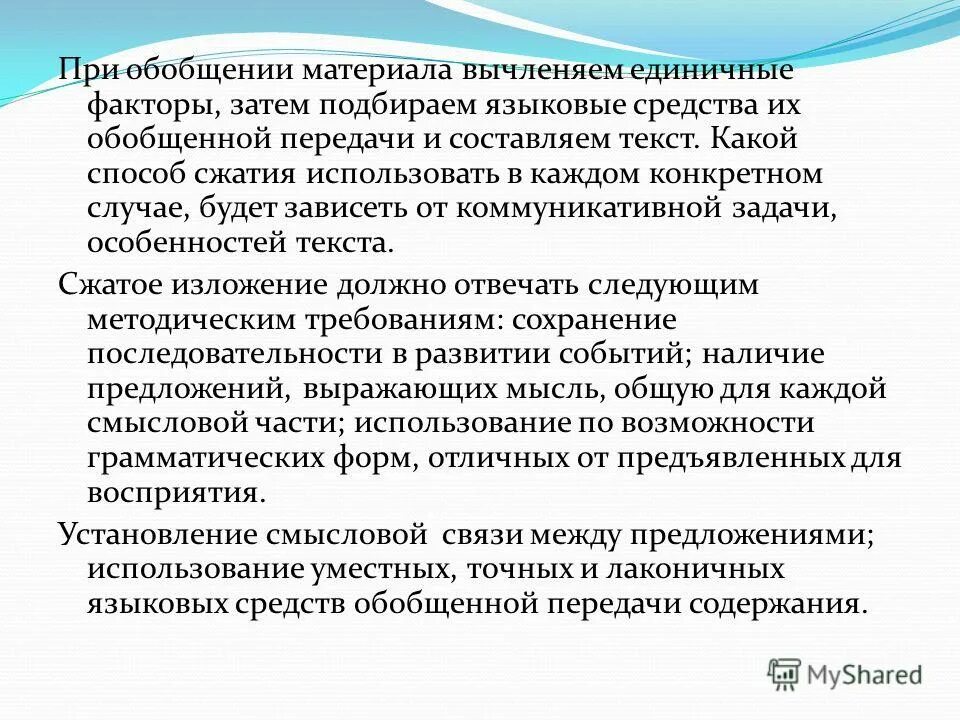 При обобщении материала вычленяем единичные факторы, затем подбираем языковые средства их обобщенной передачи и составляем текст. Какой способ сжатия использовать в каждом конкретном случае, будет зависеть от коммуникативной задачи, особенностей текста.

Сжатое изложение должно отвечать следующим методическим требованиям: сохранение последовательности в развитии событий; наличие предложений, выражающих мысль, общую для каждой смысловой части; использование по возможности грамматических форм, отличных от предъявленных для восприятия.

Установление смысловой связи между предложениями; использование уместных, точных и лаконичных языковых средств обобщенной передачи содержания.

MyShared